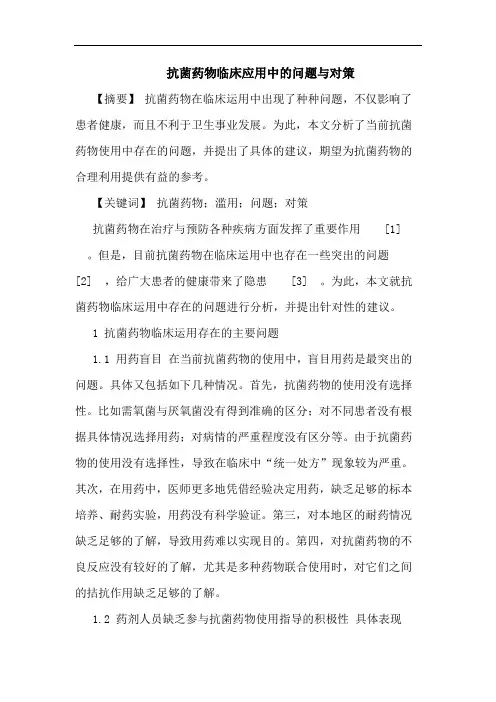 抗菌药物临床应用中的问题与对策

【摘要】 抗菌药物在临床运用中出现了种种问题，不仅影响了患者健康，而且不利于卫生事业发展。为此，本文分析了当前抗菌药物使用中存在的问题，并提出了具体的建议，期望为抗菌药物的合理利用提供有益的参考。

【关键词】 抗菌药物；滥用；问题；对策

抗菌药物在治疗与预防各种疾病方面发挥了重要作用 [1] 。但是，目前抗菌药物在临床运用中也存在一些突出的问题 [2] ，给广大患者的健康带来了隐患 [3] 。为此，本文就抗菌药物临床运用中存在的问题进行分析，并提出针对性的建议。

1 抗菌药物临床运用存在的主要问题

1.1 用药盲目 在当前抗菌药物的使用中，盲目用药是最突出的问题。具体又包括如下几种情况。首先，抗菌药物的使用没有选择性。比如需氧菌与厌氧菌没有得到准确的区分；对不同患者没有根据具体情况选择用药；对病情的严重程度没有区分等。由于抗菌药物的使用没有选择性，导致在临床中“统一处方”现象较为严重。其次，在用药中，医师更多地凭借经验决定用药，缺乏足够的标本培养、耐药实验，用药没有科学验证。第三，对本地区的耐药情况缺乏足够的了解，导致用药难以实现目的。第四，对抗菌药物的不良反应没有较好的了解，尤其是多种药物联合使用时，对它们之间的拮抗作用缺乏足够的了解。

1.2 药剂人员缺乏参与抗菌药物使用指导的积极性 具体表现